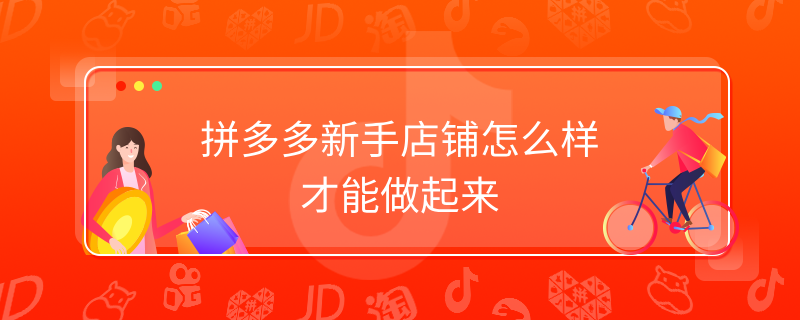 拼多多新手店铺怎么样
才能做起来